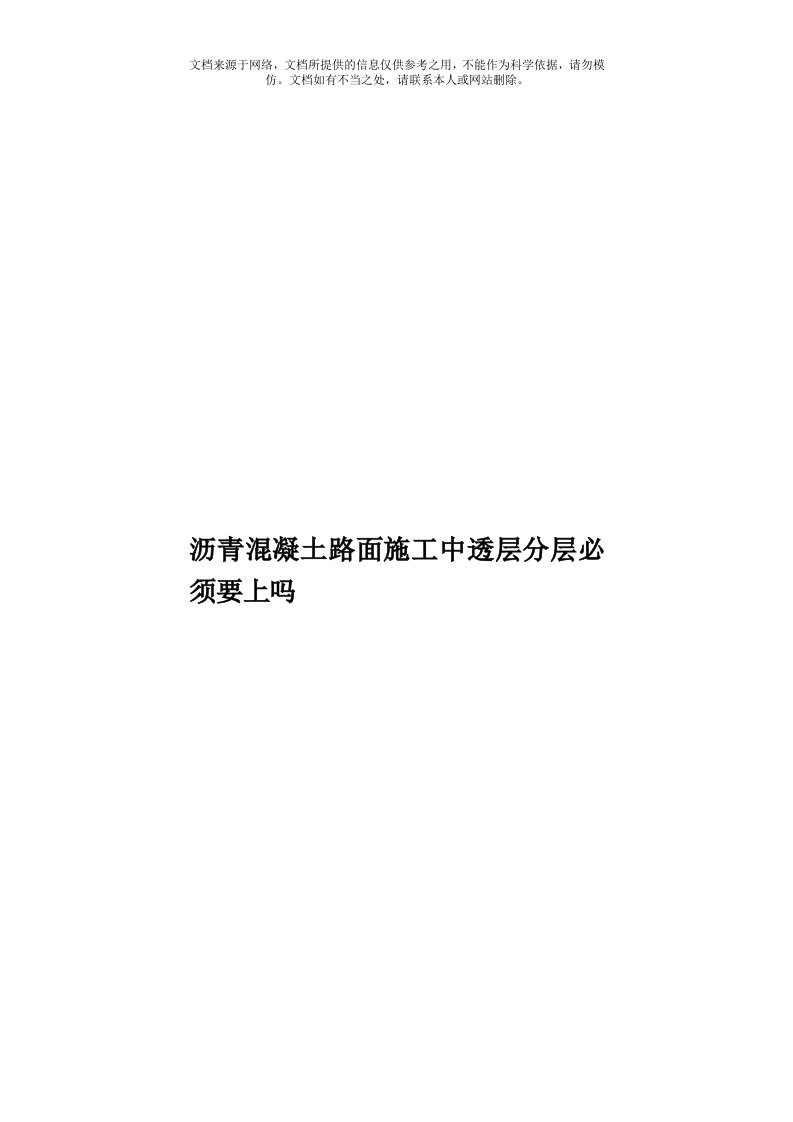 文档来源于网络，文档所提供的信息仅供参考之用，不能作为科学依据，请勿模仿。文档如有不当之处，请联系本人或网站删除。

沥青混凝土路面施工中透层分层必须要上吗